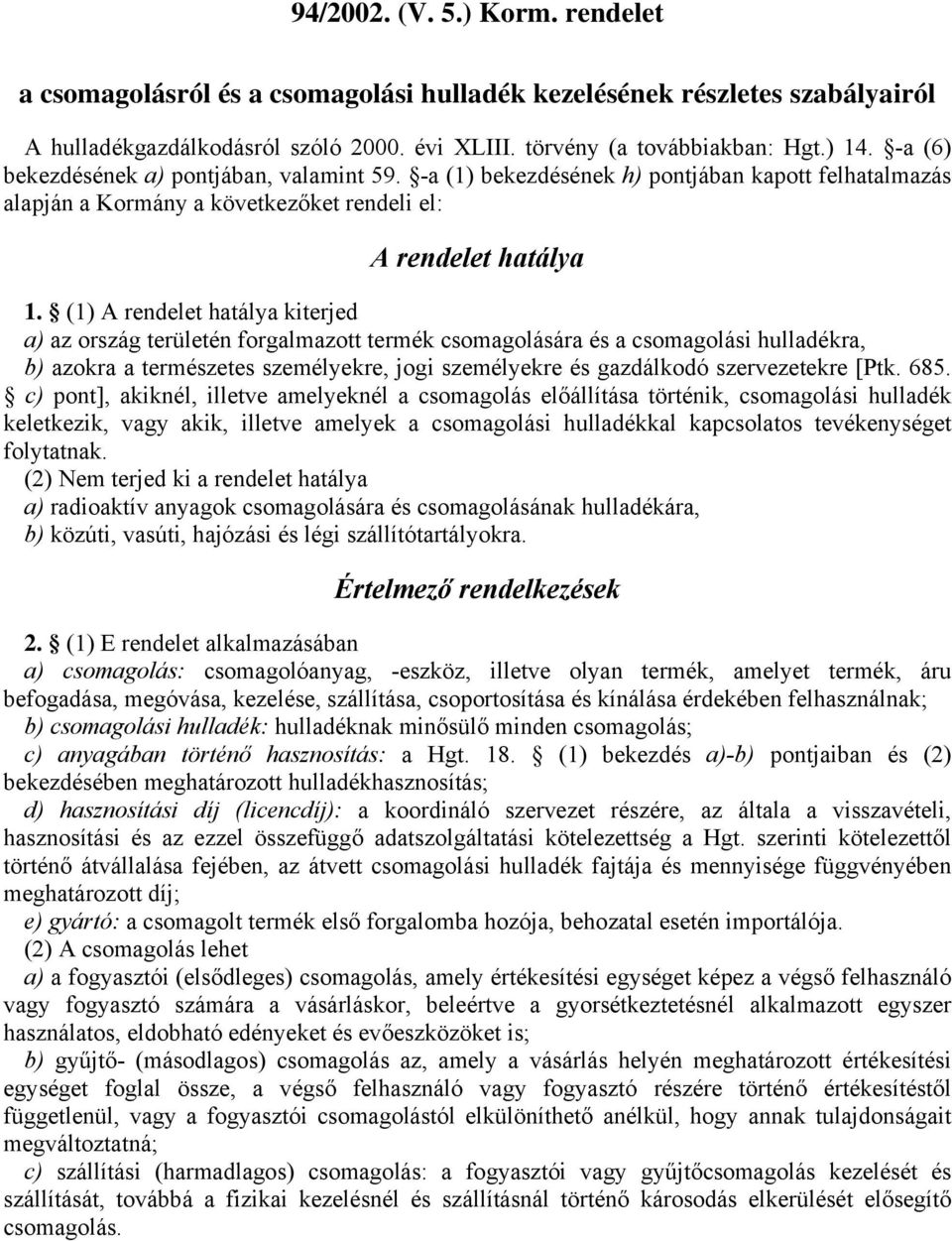 94/2002. (V. 5.) Korm. rendelet

a csomagolásról és a csomagolási hulladék kezelésének részletes szabályairól

A hulladékgazdálkodásról szóló 2000. évi XLIII. törvény (a továbbiakban: Hgt.) 14. §-a (6) bekezdésének a) pontjában, valamint 59. §-a (1) bekezdésének h) pontjában kapott felhatalmazás alapján a Kormány a következőket rendeli el:

A rendelet hatálya

1. § (1) A rendelet hatálya kiterjed
a) az ország területén forgalmazott termék csomagolására és a csomagolási hulladékra,
b) azokra a természetes személyekre, jogi személyekre és gazdálkodó szervezetekre [Ptk. 685. § c) pont], akiknél, illetve amelyeknél a csomagolás előállítása történik, csomagolási hulladék keletkezik, vagy akik, illetve amelyek a csomagolási hulladékkal kapcsolatos tevékenységet folytatnak.
(2) Nem terjed ki a rendelet hatálya
a) radioaktív anyagok csomagolására és csomagolásának hulladékára,
b) közúti, vasúti, hajózási és légi szállítótartályokra.

Értelmező rendelkezések

2. § (1) E rendelet alkalmazásában
a) csomagolás: csomagolóanyag, -eszköz, illetve olyan termék, amelyet termék, áru befogadása, megóvása, kezelése, szállítása, csoportosítása és kínálása érdekében felhasználnak;
b) csomagolási hulladék: hulladéknak minősülő minden csomagolás;
c) anyagában történő hasznosítás: a Hgt. 18. § (1) bekezdés a)-b) pontjaiban és (2) bekezdésében meghatározott hulladékhasznosítás;
d) hasznosítási díj (licencdíj): a koordináló szervezet részére, az általa a visszavételi, hasznosítási és az ezzel összefüggő adatszolgáltatási kötelezettség a Hgt. szerinti kötelezettől történő átvállalása fejében, az átvett csomagolási hulladék fajtája és mennyisége függvényében meghatározott díj;
e) gyártó: a csomagolt termék első forgalomba hozója, behozatal esetén importálója.
(2) A csomagolás lehet
a) a fogyasztói (elsődleges) csomagolás, amely értékesítési egységet képez a végső felhasználó vagy fogyasztó számára a vásárláskor, beleértve a gyorsétkeztetésnél alkalmazott egyszer használatos, eldobható edényeket és evőeszközöket is;
b) gyűjtő- (másodlagos) csomagolás az, amely a vásárlás helyén meghatározott értékesítési egységet foglal össze, a végső felhasználó vagy fogyasztó részére történő értékesítéstől függetlenül, vagy a fogyasztói csomagolástól elkülöníthető anélkül, hogy annak tulajdonságait megváltoztatná;
c) szállítási (harmadlagos) csomagolás: a fogyasztói vagy gyűjtőcsomagolás kezelését és szállítását, továbbá a fizikai kezelésnél és szállításnál történő károsodás elkerülését elősegítő csomagolás.